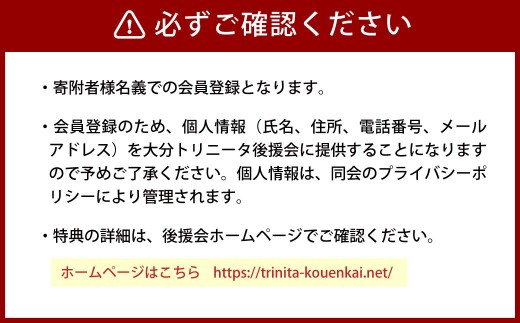 必ずご確認ください

・寄附者様名義での会員登録となります。

・会員登録のため、個人情報（氏名、住所、電話番号、メールアドレス）を大分トリニータ後援会に提供することになりますので予めご了承ください。個人情報は、同会のプライバシーポリシーにより管理されます。

・特典の詳細は、後援会ホームページでご確認ください。

ホームページはこちら　https://trinita-kouenkai.net/